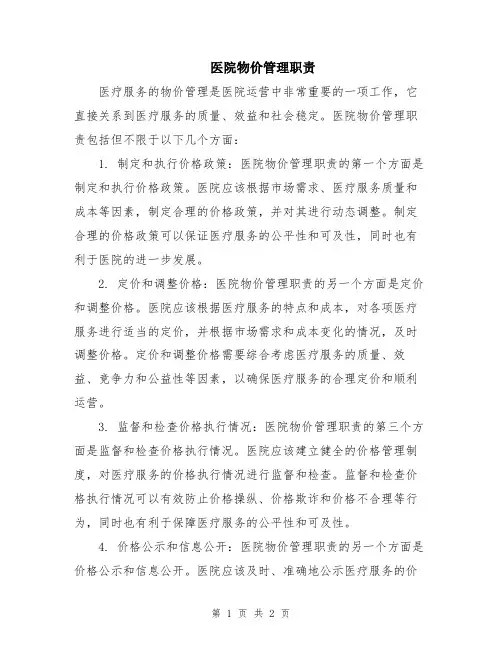 医院物价管理职责

医疗服务的物价管理是医院运营中非常重要的一项工作，它直接关系到医疗服务的质量、效益和社会稳定。医院物价管理职责包括但不限于以下几个方面：

1. 制定和执行价格政策：医院物价管理职责的第一个方面是制定和执行价格政策。医院应该根据市场需求、医疗服务质量和成本等因素，制定合理的价格政策，并对其进行动态调整。制定合理的价格政策可以保证医疗服务的公平性和可及性，同时也有利于医院的进一步发展。

2. 定价和调整价格：医院物价管理职责的另一个方面是定价和调整价格。医院应该根据医疗服务的特点和成本，对各项医疗服务进行适当的定价，并根据市场需求和成本变化的情况，及时调整价格。定价和调整价格需要综合考虑医疗服务的质量、效益、竞争力和公益性等因素，以确保医疗服务的合理定价和顺利运营。

3. 监督和检查价格执行情况：医院物价管理职责的第三个方面是监督和检查价格执行情况。医院应该建立健全的价格管理制度，对医疗服务的价格执行情况进行监督和检查。监督和检查价格执行情况可以有效防止价格操纵、价格欺诈和价格不合理等行为，同时也有利于保障医疗服务的公平性和可及性。

4. 价格公示和信息公开：医院物价管理职责的另一个方面是价格公示和信息公开。医院应该及时、准确地公示医疗服务的价

第 1 页 共 2 页